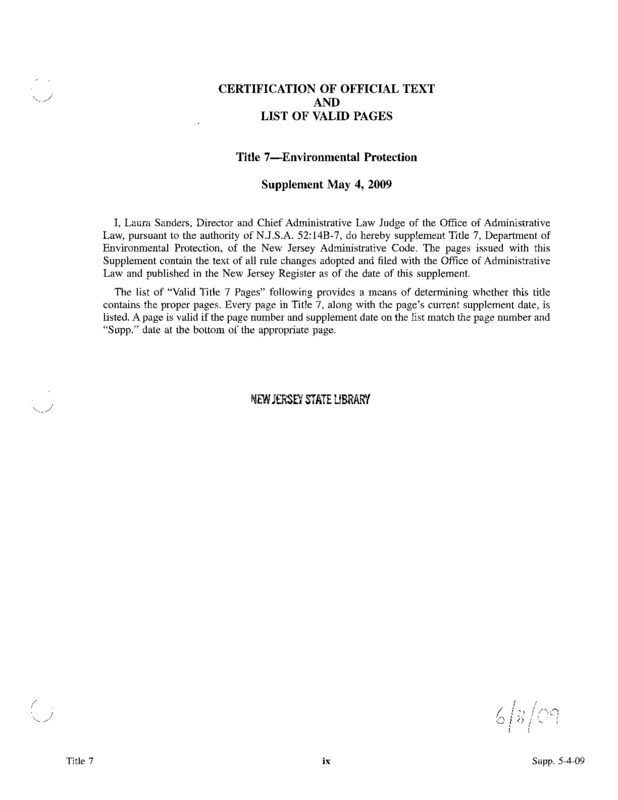 CERTIFICATION OF OFFICIAL TEXT
AND
LIST OF VALID PAGES

Title 7—Environmental Protection

Supplement May 4, 2009

I, Laura Sanders, Director and Chief Administrative Law Judge of the Office of Administrative Law, pursuant to the authority of N.J.S.A. 52:14B-7, do hereby supplement Title 7, Department of Environmental Protection, of the New Jersey Administrative Code. The pages issued with this Supplement contain the text of all rule changes adopted and filed with the Office of Administrative Law and published in the New Jersey Register as of the date of this supplement.

The list of "Valid Title 7 Pages" following provides a means of determining whether this title contains the proper pages. Every page in Title 7, along with the page's current supplement date, is listed. A page is valid if the page number and supplement date on the list match the page number and "Supp." date at the bottom of the appropriate page.

NEW JERSEY STATE LIBRARY

6/8/09

Title 7

ix

Supp. 5-4-09